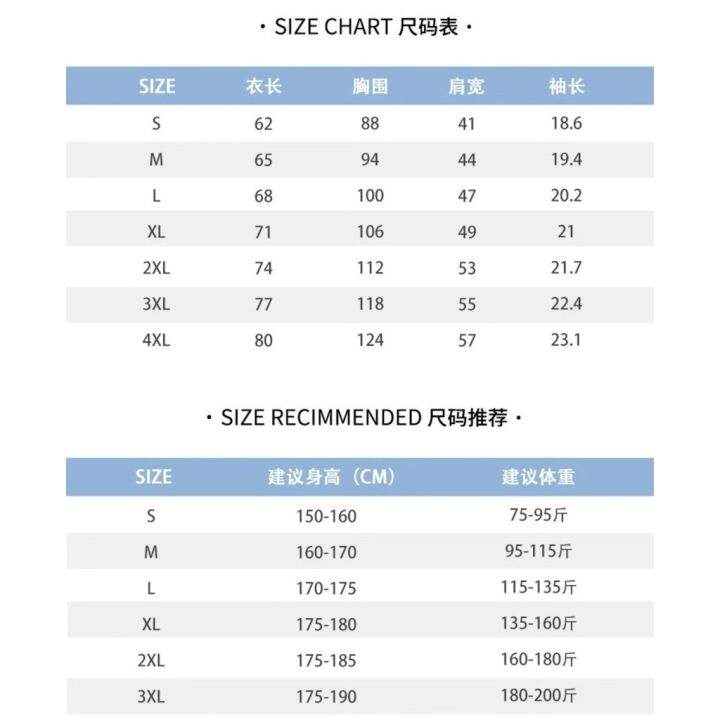 · SIZE CHART 尺码表 ·

| SIZE | 衣长 | 胸围 | 肩宽 | 袖长 |
|---|---|---|---|---|
| S | 62 | 88 | 41 | 18.6 |
| M | 65 | 94 | 44 | 19.4 |
| L | 68 | 100 | 47 | 20.2 |
| XL | 71 | 106 | 49 | 21 |
| 2XL | 74 | 112 | 53 | 21.7 |
| 3XL | 77 | 118 | 55 | 22.4 |
| 4XL | 80 | 124 | 57 | 23.1 |

· SIZE RECIMMENDED 尺码推荐 ·

| SIZE | 建议身高（CM） | 建议体重 |
|---|---|---|
| S | 150-160 | 75-95斤 |
| M | 160-170 | 95-115斤 |
| L | 170-175 | 115-135斤 |
| XL | 175-180 | 135-160斤 |
| 2XL | 175-185 | 160-180斤 |
| 3XL | 175-190 | 180-200斤 |